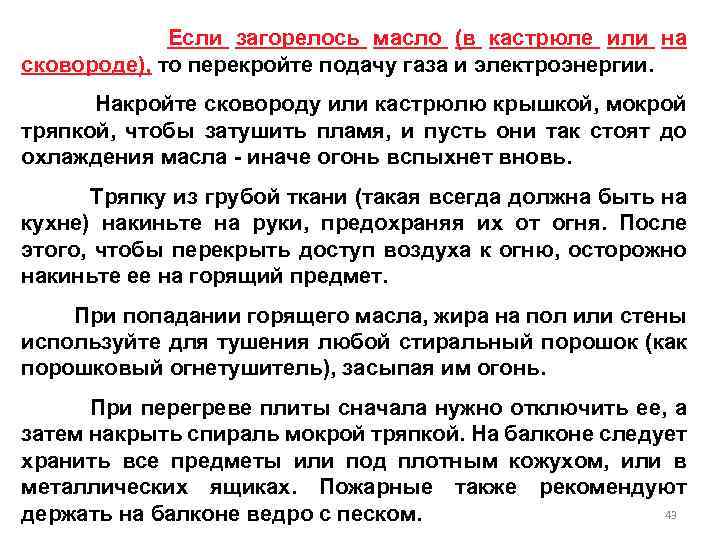 Если загорелось масло (в кастрюле или на сковороде), то перекройте подачу газа и электроэнергии.

Накройте сковороду или кастрюлю крышкой, мокрой тряпкой, чтобы затушить пламя, и пусть они так стоят до охлаждения масла - иначе огонь вспыхнет вновь.

Тряпку из грубой ткани (такая всегда должна быть на кухне) накиньте на руки, предохраняя их от огня. После этого, чтобы перекрыть доступ воздуха к огню, осторожно накиньте ее на горящий предмет.

При попадании горящего масла, жира на пол или стены используйте для тушения любой стиральный порошок (как порошковый огнетушитель), засыпая им огонь.

При перегреве плиты сначала нужно отключить ее, а затем накрыть спираль мокрой тряпкой. На балконе следует хранить все предметы или под плотным кожухом, или в металлических ящиках. Пожарные также рекомендуют держать на балконе ведро с песком.

43